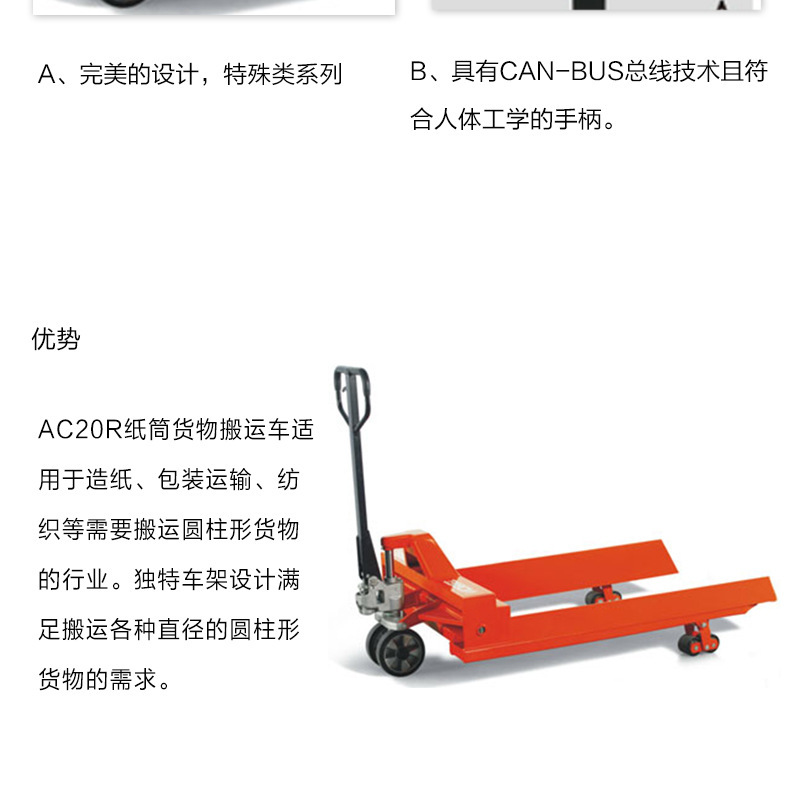 A、完美的设计，特殊类系列

B、具有CAN-BUS总线技术且符合人体工学的手柄。

优势

AC20R纸筒货物搬运车适用于造纸、包装运输、纺织等需要搬运圆柱形货物的行业。独特车架设计满足搬运各种直径的圆柱形货物的需求。